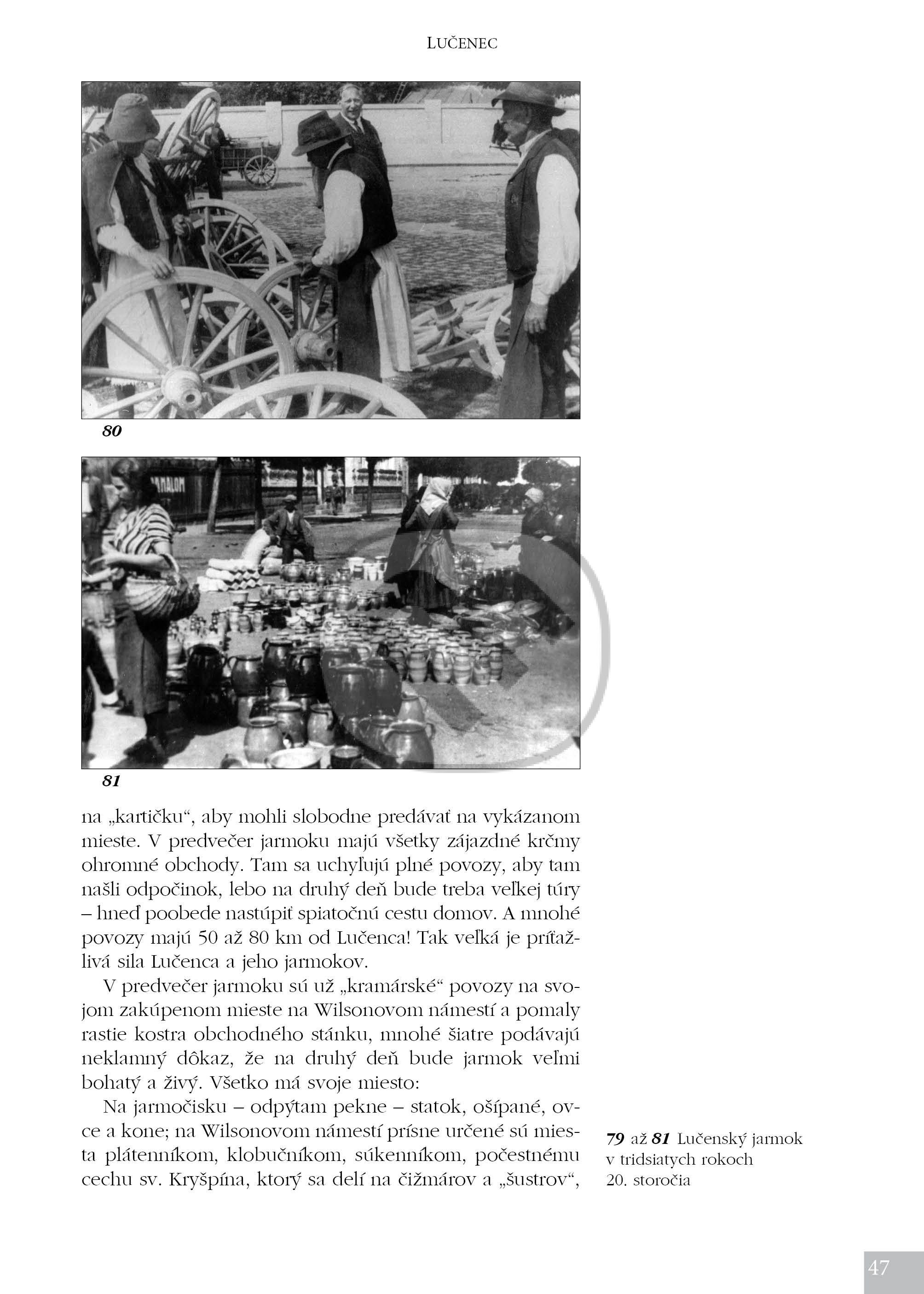 LUČENEC

80

81

na „kartičku“, aby mohli slobodne predávať na vykázanom mieste. V predvečer jarmoku majú všetky zájazdné krčmy ohromné obchody. Tam sa uchyľujú plné povozy, aby tam našli odpočinok, lebo na druhý deň bude treba veľkej túry – hneď poobede nastúpiť spiatočnú cestu domov. A mnohé povozy majú 50 až 80 km od Lučenca! Tak veľká je príťažlivá sila Lučenca a jeho jarmokov.

V predvečer jarmoku sú už „kramárské“ povozy na svojom zakúpenom mieste na Wilsonovom námestí a pomaly rastie kostra obchodného stánku, mnohé šiatre podávajú neklamný dôkaz, že na druhý deň bude jarmok veľmi bohatý a živý. Všetko má svoje miesto:

Na jarmočisku – odpýtam pekne – statok, ošípané, ovce a kone; na Wilsonovom námestí prísne určené sú miesta plátenníkom, klobučníkom, súkenníkom, počestnému cechu sv. Kryšpína, ktorý sa delí na čižmárov a „šustrov“,

79 až 81 Lučenský jarmok v tridsiatych rokoch 20. storočia

47